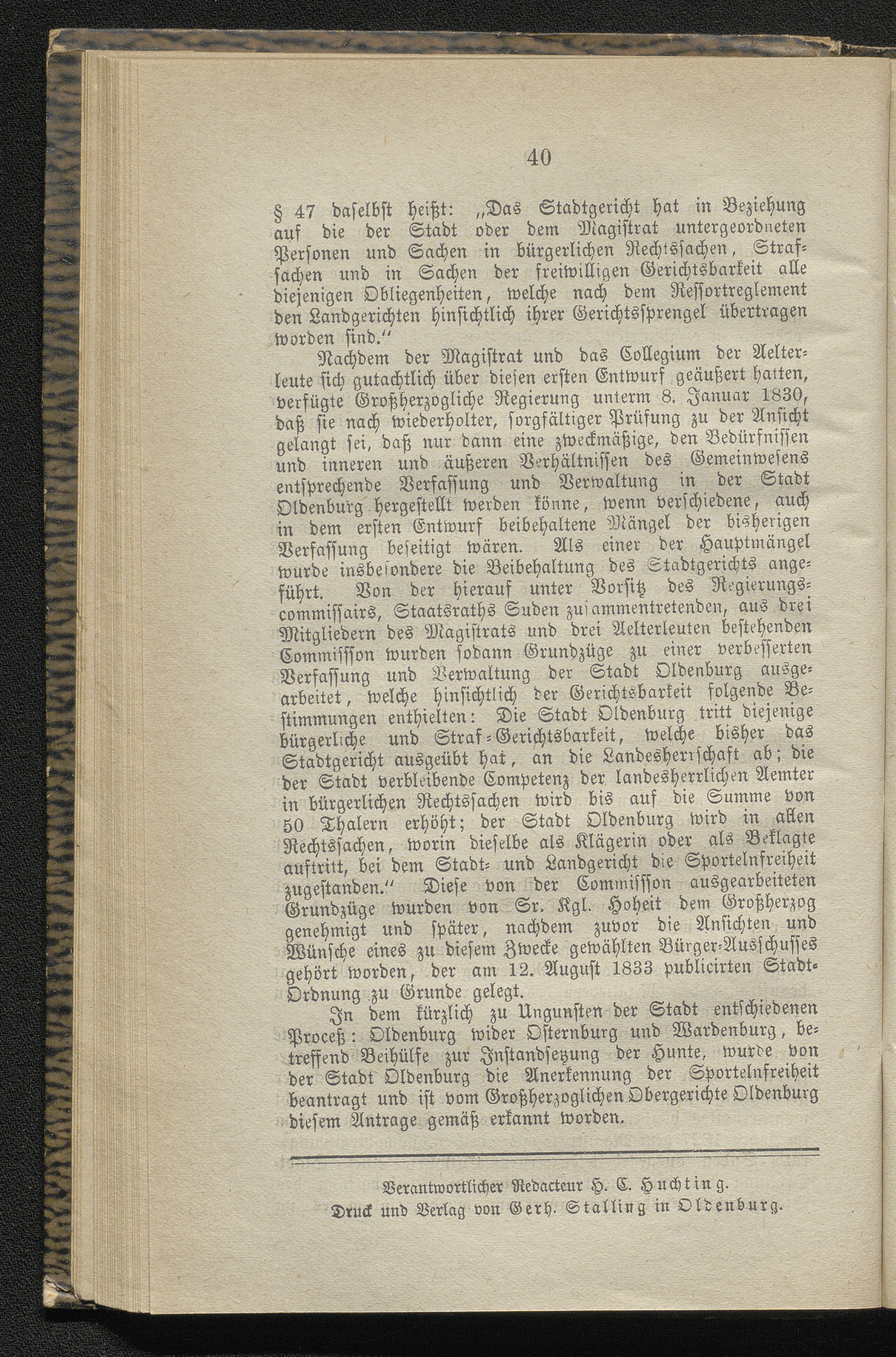 40

§ 47 daselbst heißt: „Das Stadtgericht hat in Beziehung auf die der Stadt oder dem Magistrat untergeordneten Personen und Sachen in bürgerlichen Rechtssachen, Strafsachen und in Sachen der freiwilligen Gerichtsbarkeit alle diejenigen Obliegenheiten, welche nach dem Ressortreglement den Landgerichten hinsichtlich ihrer Gerichtssprengel übertragen worden sind.“

Nachdem der Magistrat und das Collegium der Aelterleute sich gutachtlich über diesen ersten Entwurf geäußert hatten, verfügte Großherzogliche Regierung unterm 8. Januar 1830, daß sie nach wiederholter, sorgfältiger Prüfung zu der Ansicht gelangt sei, daß nur dann eine zweckmäßige, den Bedürfnissen und inneren und äußeren Verhältnissen des Gemeinwesens entsprechende Verfassung und Verwaltung in der Stadt Oldenburg hergestellt werden könne, wenn verschiedene, auch in dem ersten Entwurf beibehaltene Mängel der bisherigen Verfassung beseitigt wären. Als einer der Hauptmängel wurde insbesondere die Beibehaltung des Stadtgerichts angeführt. Von der hierauf unter Vorsitz des Regierungscommissairs, Staatsraths Suden zusammentretenden, aus drei Mitgliedern des Magistrats und drei Aelterleuten bestehenden Commission wurden sodann Grundzüge zu einer verbesserten Verfassung und Verwaltung der Stadt Oldenburg ausgearbeitet, welche hinsichtlich der Gerichtsbarkeit folgende Bestimmungen enthielten: Die Stadt Oldenburg tritt diejenige bürgerliche und Straf-Gerichtsbarkeit, welche bisher das Stadtgericht ausgeübt hat, an die Landesherrschaft ab; die der Stadt verbleibende Competenz der landesherrlichen Aemter in bürgerlichen Rechtssachen wird bis auf die Summe von 50 Thalern erhöht; der Stadt Oldenburg wird in allen Rechtssachen, worin dieselbe als Klägerin oder als Beklagte auftritt, bei dem Stadt- und Landgericht die Sportelnfreiheit zugestanden.“ Diese von der Commission ausgearbeiteten Grundzüge wurden von Sr. Kgl. Hoheit dem Großherzog genehmigt und später, nachdem zuvor die Ansichten und Wünsche eines zu diesem Zwecke gewählten Bürger-Ausschusses gehört worden, der am 12. August 1833 publicirten Stadt-Ordnung zu Grunde gelegt.

In dem kürzlich zu Ungunsten der Stadt entschiedenen Proceß: Oldenburg wider Osternburg und Wardenburg, betreffend Beihülfe zur Instandsetzung der Hunte, wurde von der Stadt Oldenburg die Anerkennung der Sportelnfreiheit beantragt und ist vom Großherzoglichen Obergerichte Oldenburg diesem Antrage gemäß erkannt worden.

Verantwortlicher Redacteur H. C. Huchting.
Druck und Verlag von Gerh. Stalling in Oldenburg.